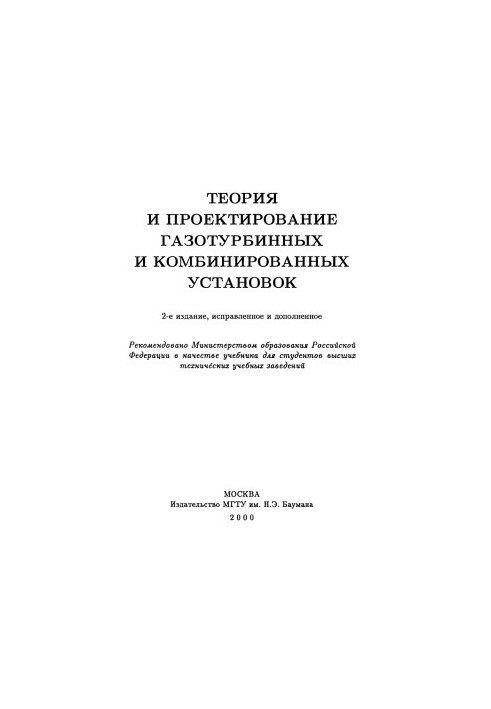 ТЕОРИЯ
И ПРОЕКТИРОВАНИЕ
ГАЗОТУРБИННЫХ
И КОМБИНИРОВАННЫХ
УСТАНОВОК

2-е издание, исправленное и дополненное

Рекомендовано Министерством образования Российской Федерации в качестве учебника для студентов высших технических учебных заведений

МОСКВА
Издательство МГТУ им. Н.Э. Баумана
2000